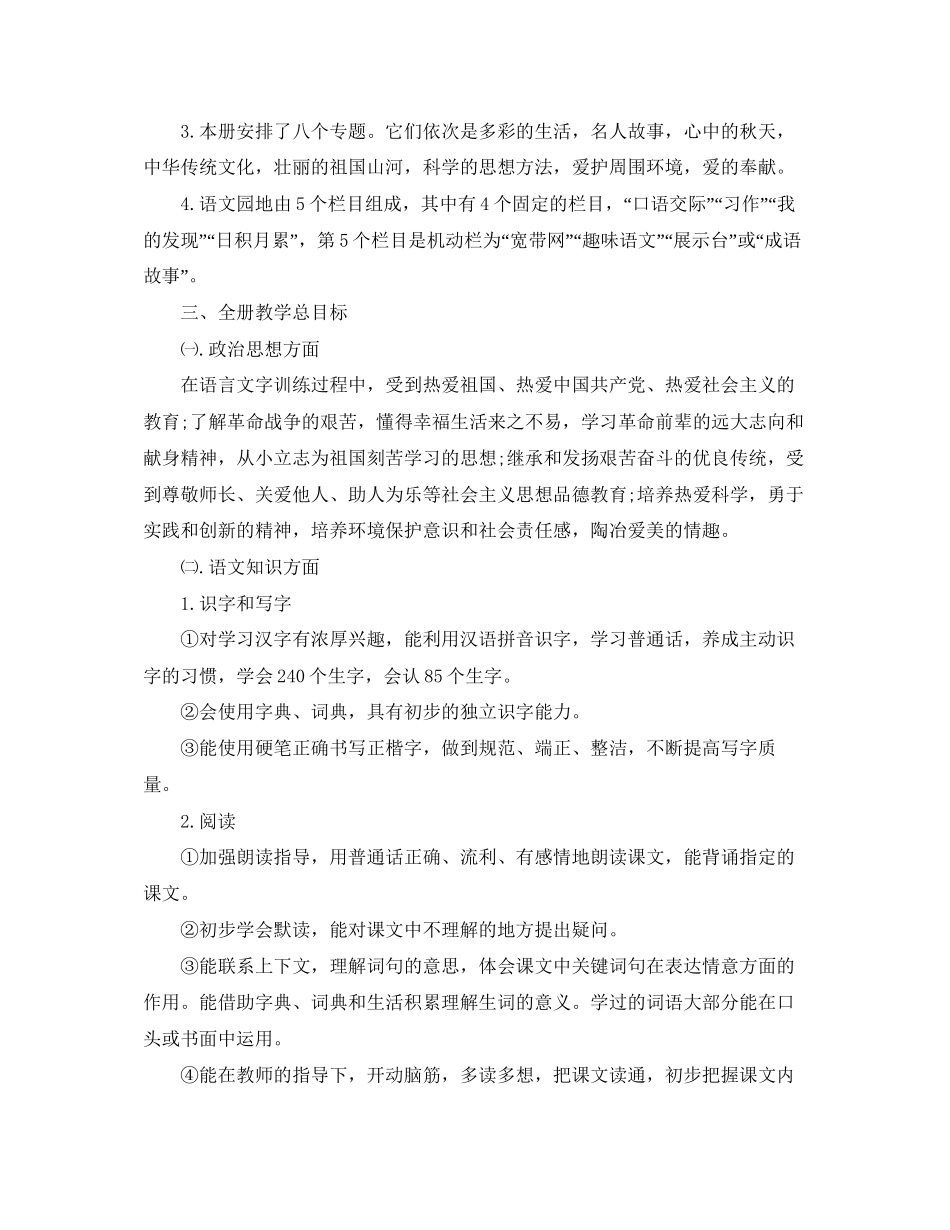 3.本册安排了八个专题。它们依次是多彩的生活，名人故事，心中的秋天，中华传统文化，壮丽的祖国山河，科学的思想方法，爱护周围环境，爱的奉献。

4.语文园地由5个栏目组成，其中有4个固定的栏目，“口语交际”“习作”“我的发现”“日积月累”，第5个栏目是机动栏为“宽带网”“趣味语文”“展示台”或“成语故事”。

三、全册教学总目标

㈠.政治思想方面

在语言文字训练过程中，受到热爱祖国、热爱中国共产党、热爱社会主义的教育;了解革命战争的艰苦，懂得幸福生活来之不易，学习革命前辈的远大志向和献身精神，从小立志为祖国刻苦学习的思想;继承和发扬艰苦奋斗的优良传统，受到尊敬师长、关爱他人、助人为乐等社会主义思想品德教育;培养热爱科学，勇于实践和创新的精神，培养环境保护意识和社会责任感，陶冶爱美的情趣。

㈡.语文知识方面

1.识字和写字

①对学习汉字有浓厚兴趣，能利用汉语拼音识字，学习普通话，养成主动识字的习惯，学会240个生字，会认85个生字。

②会使用字典、词典，具有初步的独立识字能力。

③能使用硬笔正确书写正楷字，做到规范、端正、整洁，不断提高写字质量。

2.阅读

①加强朗读指导，用普通话正确、流利、有感情地朗读课文，能背诵指定的课文。

②初步学会默读，能对课文中不理解的地方提出疑问。

③能联系上下文，理解词句的意思，体会课文中关键词句在表达情意方面的作用。能借助字典、词典和生活积累理解生词的意义。学过的词语大部分能在口头或书面中运用。

④能在教师的指导下，开动脑筋，多读多想，把课文读通，初步把握课文内